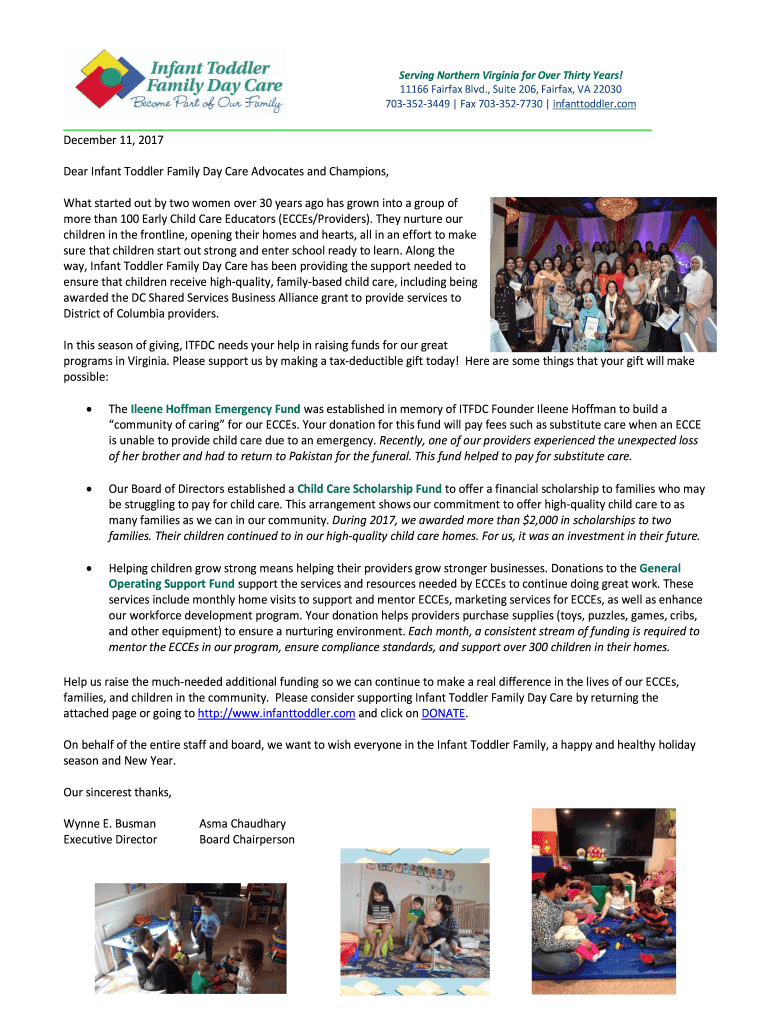 Infant Toddler Family Day Care
Become Part of Our Family

Serving Northern Virginia for Over Thirty Years!
11166 Fairfax Blvd., Suite 206, Fairfax, VA 22030
703-352-3449 | Fax 703-352-7730 | infanttoddler.com

December 11, 2017

Dear Infant Toddler Family Day Care Advocates and Champions,

What started out by two women over 30 years ago has grown into a group of more than 100 Early Child Care Educators (ECCEs/Providers). They nurture our children in the frontline, opening their homes and hearts, all in an effort to make sure that children start out strong and enter school ready to learn. Along the way, Infant Toddler Family Day Care has been providing the support needed to ensure that children receive high-quality, family-based child care, including being awarded the DC Shared Services Business Alliance grant to provide services to District of Columbia providers.

In this season of giving, ITFDC needs your help in raising funds for our great programs in Virginia. Please support us by making a tax-deductible gift today! Here are some things that your gift will make possible:

• The Ileene Hoffman Emergency Fund was established in memory of ITFDC Founder Ileene Hoffman to build a "community of caring" for our ECCEs. Your donation for this fund will pay fees such as substitute care when an ECCE is unable to provide child care due to an emergency. Recently, one of our providers experienced the unexpected loss of her brother and had to return to Pakistan for the funeral. This fund helped to pay for substitute care.

• Our Board of Directors established a Child Care Scholarship Fund to offer a financial scholarship to families who may be struggling to pay for child care. This arrangement shows our commitment to offer high-quality child care to as many families as we can in our community. During 2017, we awarded more than $2,000 in scholarships to two families. Their children continued to in our high-quality child care homes. For us, it was an investment in their future.

• Helping children grow strong means helping their providers grow stronger businesses. Donations to the General Operating Support Fund support the services and resources needed by ECCEs to continue doing great work. These services include monthly home visits to support and mentor ECCEs, marketing services for ECCEs, as well as enhance our workforce development program. Your donation helps providers purchase supplies (toys, puzzles, games, cribs, and other equipment) to ensure a nurturing environment. Each month, a consistent stream of funding is required to mentor the ECCEs in our program, ensure compliance standards, and support over 300 children in their homes.

Help us raise the much-needed additional funding so we can continue to make a real difference in the lives of our ECCEs, families, and children in the community. Please consider supporting Infant Toddler Family Day Care by returning the attached page or going to http://www.infanttoddler.com and click on DONATE.

On behalf of the entire staff and board, we want to wish everyone in the Infant Toddler Family, a happy and healthy holiday season and New Year.

Our sincerest thanks,

Wynne E. Busman
Executive Director

Asma Chaudhary
Board Chairperson